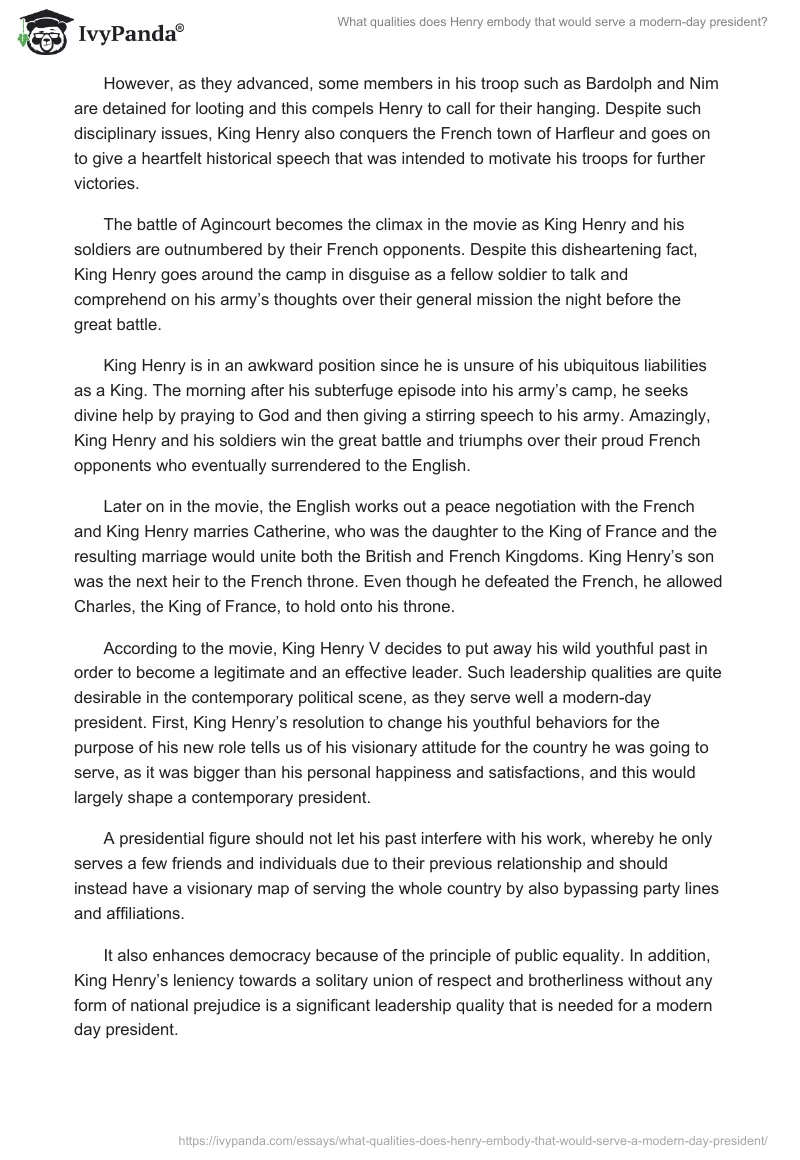 IvyPanda®

What qualities does Henry embody that would serve a modern-day president?

However, as they advanced, some members in his troop such as Bardolph and Nim are detained for looting and this compels Henry to call for their hanging. Despite such disciplinary issues, King Henry also conquers the French town of Harfleur and goes on to give a heartfelt historical speech that was intended to motivate his troops for further victories.

The battle of Agincourt becomes the climax in the movie as King Henry and his soldiers are outnumbered by their French opponents. Despite this disheartening fact, King Henry goes around the camp in disguise as a fellow soldier to talk and comprehend on his army's thoughts over their general mission the night before the great battle.

King Henry is in an awkward position since he is unsure of his ubiquitous liabilities as a King. The morning after his subterfuge episode into his army's camp, he seeks divine help by praying to God and then giving a stirring speech to his army. Amazingly, King Henry and his soldiers win the great battle and triumphs over their proud French opponents who eventually surrendered to the English.

Later on in the movie, the English works out a peace negotiation with the French and King Henry marries Catherine, who was the daughter to the King of France and the resulting marriage would unite both the British and French Kingdoms. King Henry's son was the next heir to the French throne. Even though he defeated the French, he allowed Charles, the King of France, to hold onto his throne.

According to the movie, King Henry V decides to put away his wild youthful past in order to become a legitimate and an effective leader. Such leadership qualities are quite desirable in the contemporary political scene, as they serve well a modern-day president. First, King Henry's resolution to change his youthful behaviors for the purpose of his new role tells us of his visionary attitude for the country he was going to serve, as it was bigger than his personal happiness and satisfactions, and this would largely shape a contemporary president.

A presidential figure should not let his past interfere with his work, whereby he only serves a few friends and individuals due to their previous relationship and should instead have a visionary map of serving the whole country by also bypassing party lines and affiliations.

It also enhances democracy because of the principle of public equality. In addition, King Henry's leniency towards a solitary union of respect and brotherliness without any form of national prejudice is a significant leadership quality that is needed for a modern day president.

https://ivypanda.com/essays/what-qualities-does-henry-embody-that-would-serve-a-modern-day-president/